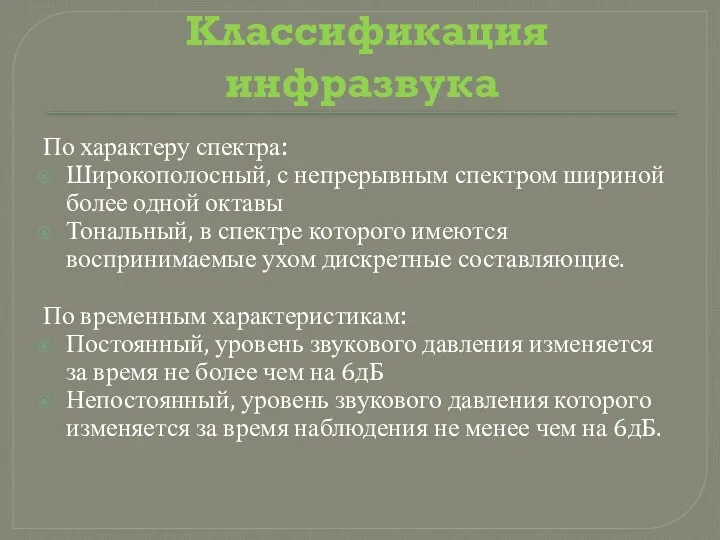 Классификация инфразвука

По характеру спектра:
Широкополосный, с непрерывным спектром шириной более одной октавы
Тональный, в спектре которого имеются воспринимаемые ухом дискретные составляющие.

По временным характеристикам:
Постоянный, уровень звукового давления изменяется за время не более чем на 6дБ
Непостоянный, уровень звукового давления которого изменяется за время наблюдения не менее чем на 6дБ.